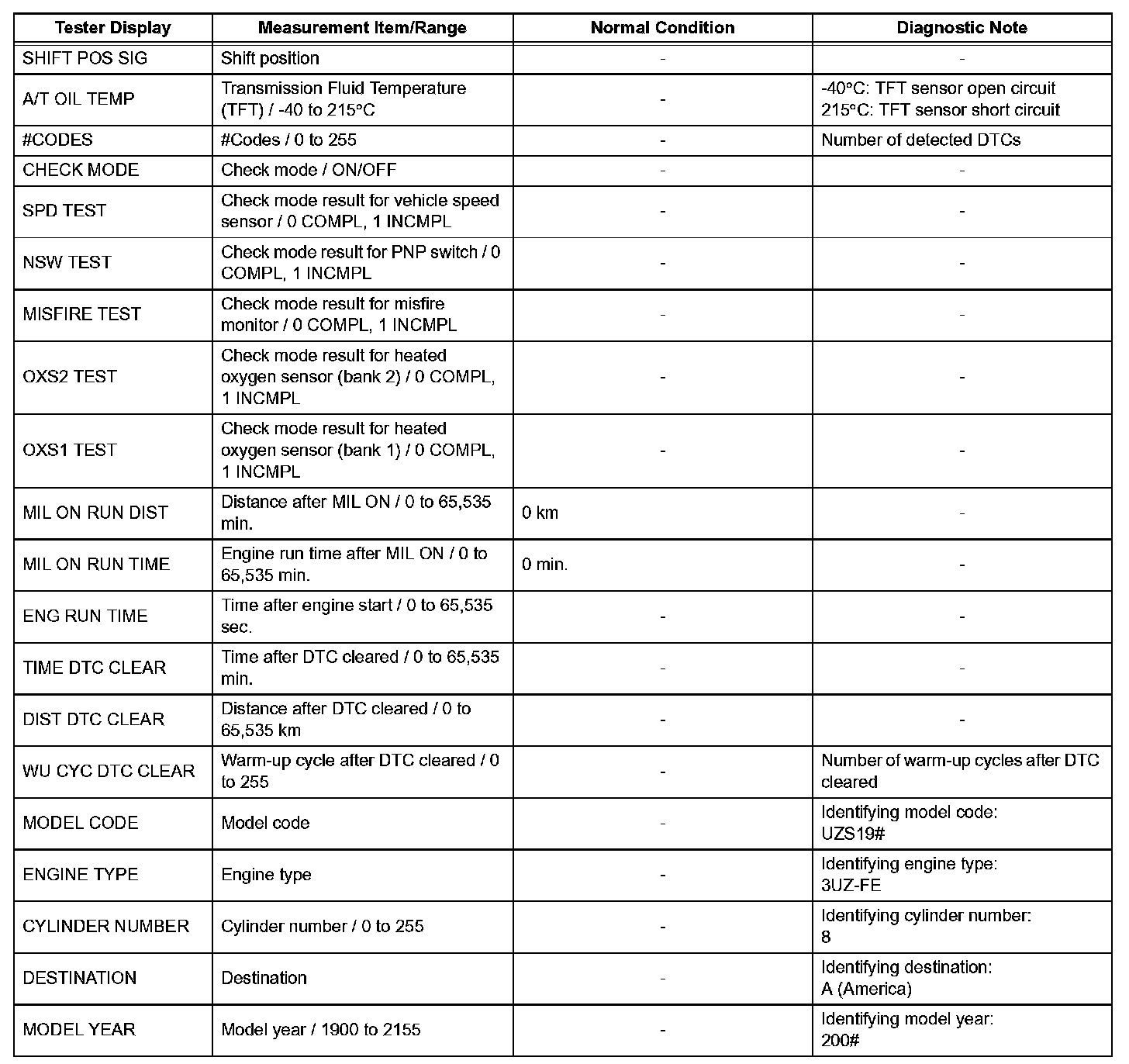 | Tester Display | Measurement Item/Range | Normal Condition | Diagnostic Note |
|---|---|---|---|
| SHIFT POS SIG | Shift position | - | - |
| A/T OIL TEMP | Transmission Fluid Temperature (TFT) / -40 to 215°C | - | -40°C: TFT sensor open circuit 215°C: TFT sensor short circuit |
| #CODES | #Codes / 0 to 255 | - | Number of detected DTCs |
| CHECK MODE | Check mode / ON/OFF | - | - |
| SPD TEST | Check mode result for vehicle speed sensor / 0 COMPL, 1 INCMPL | - | - |
| NSW TEST | Check mode result for PNP switch / 0 COMPL, 1 INCMPL | - | - |
| MISFIRE TEST | Check mode result for misfire monitor / 0 COMPL, 1 INCMPL | - | - |
| OXS2 TEST | Check mode result for heated oxygen sensor (bank 2) / 0 COMPL, 1 INCMPL | - | - |
| OXS1 TEST | Check mode result for heated oxygen sensor (bank 1) / 0 COMPL, 1 INCMPL | - | - |
| MIL ON RUN DIST | Distance after MIL ON / 0 to 65,535 min. | 0 km | - |
| MIL ON RUN TIME | Engine run time after MIL ON / 0 to 65,535 min. | 0 min. | - |
| ENG RUN TIME | Time after engine start / 0 to 65,535 sec. | - | - |
| TIME DTC CLEAR | Time after DTC cleared / 0 to 65,535 min. | - | - |
| DIST DTC CLEAR | Distance after DTC cleared / 0 to 65,535 km | - | - |
| WU CYC DTC CLEAR | Warm-up cycle after DTC cleared / 0 to 255 | - | Number of warm-up cycles after DTC cleared |
| MODEL CODE | Model code | - | Identifying model code: UZS19# |
| ENGINE TYPE | Engine type | - | Identifying engine type: 3UZ-FE |
| CYLINDER NUMBER | Cylinder number / 0 to 255 | - | Identifying cylinder number: 8 |
| DESTINATION | Destination | - | Identifying destination: A (America) |
| MODEL YEAR | Model year / 1900 to 2155 | - | Identifying model year: 200# |